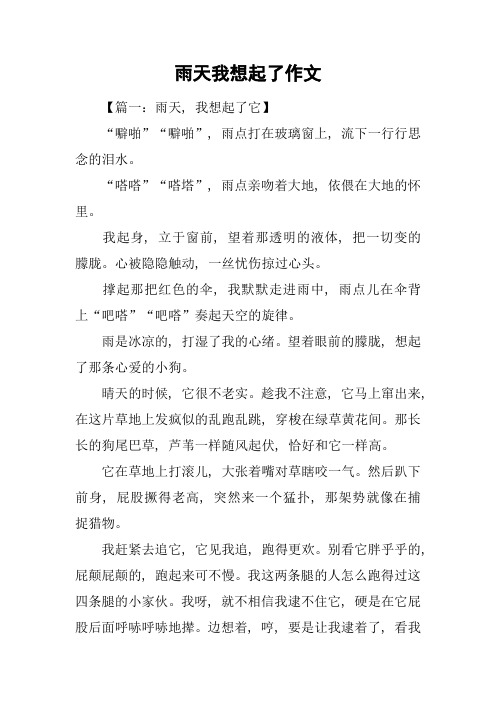 雨天我想起了作文

【篇一：雨天，我想起了它】

“噼啪”“噼啪”，雨点打在玻璃窗上，流下一行行思念的泪水。

“嗒嗒”“嗒塔”，雨点亲吻着大地，依偎在大地的怀里。

我起身，立于窗前，望着那透明的液体，把一切变的朦胧。心被隐隐触动，一丝忧伤掠过心头。

撑起那把红色的伞，我默默走进雨中，雨点儿在伞背上“吧嗒”“吧嗒”奏起天空的旋律。

雨是冰凉的，打湿了我的心绪。望着眼前的朦胧，想起了那条心爱的小狗。

晴天的时候，它很不老实。趁我不注意，它马上窜出来，在这片草地上发疯似的乱跑乱跳，穿梭在绿草黄花间。那长长的狗尾巴草，芦苇一样随风起伏，恰好和它一样高。

它在草地上打滚儿，大张着嘴对草瞎咬一气。然后趴下前身，屁股撅得老高，突然来一个猛扑，那架势就像在捕捉猎物。

我赶紧去追它，它见我追，跑得更欢。别看它胖乎乎的，屁颠屁颠的，跑起来可不慢。我这两条腿的人怎么跑得过这四条腿的小家伙。我呀，就不相信我逮不住它，硬是在它屁股后面呼哧呼哧地撵。边想着，哼，要是让我逮着了，看我